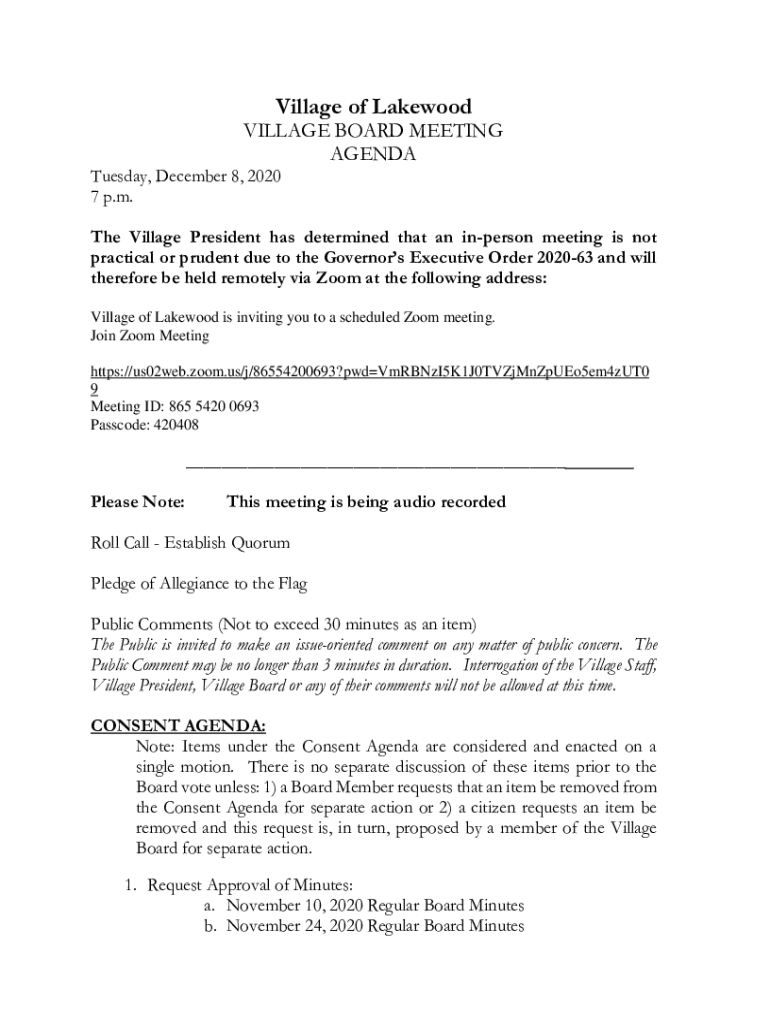 Village of Lakewood
VILLAGE BOARD MEETING
AGENDA

Tuesday, December 8, 2020
7 p.m.

The Village President has determined that an in-person meeting is not practical or prudent due to the Governor's Executive Order 2020-63 and will therefore be held remotely via Zoom at the following address:

Village of Lakewood is inviting you to a scheduled Zoom meeting.
Join Zoom Meeting

https://us02web.zoom.us/j/86554200693?pwd=VmRBNzI5K1J0TVZjMnZpUEo5em4zUT09
Meeting ID: 865 5420 0693
Passcode: 420408

Please Note: This meeting is being audio recorded

Roll Call - Establish Quorum

Pledge of Allegiance to the Flag

Public Comments (Not to exceed 30 minutes as an item)
The Public is invited to make an issue-oriented comment on any matter of public concern. The Public Comment may be no longer than 3 minutes in duration. Interrogation of the Village Staff, Village President, Village Board or any of their comments will not be allowed at this time.

CONSENT AGENDA:
Note: Items under the Consent Agenda are considered and enacted on a single motion. There is no separate discussion of these items prior to the Board vote unless: 1) a Board Member requests that an item be removed from the Consent Agenda for separate action or 2) a citizen requests an item be removed and this request is, in turn, proposed by a member of the Village Board for separate action.

1. Request Approval of Minutes:
a. November 10, 2020 Regular Board Minutes
b. November 24, 2020 Regular Board Minutes